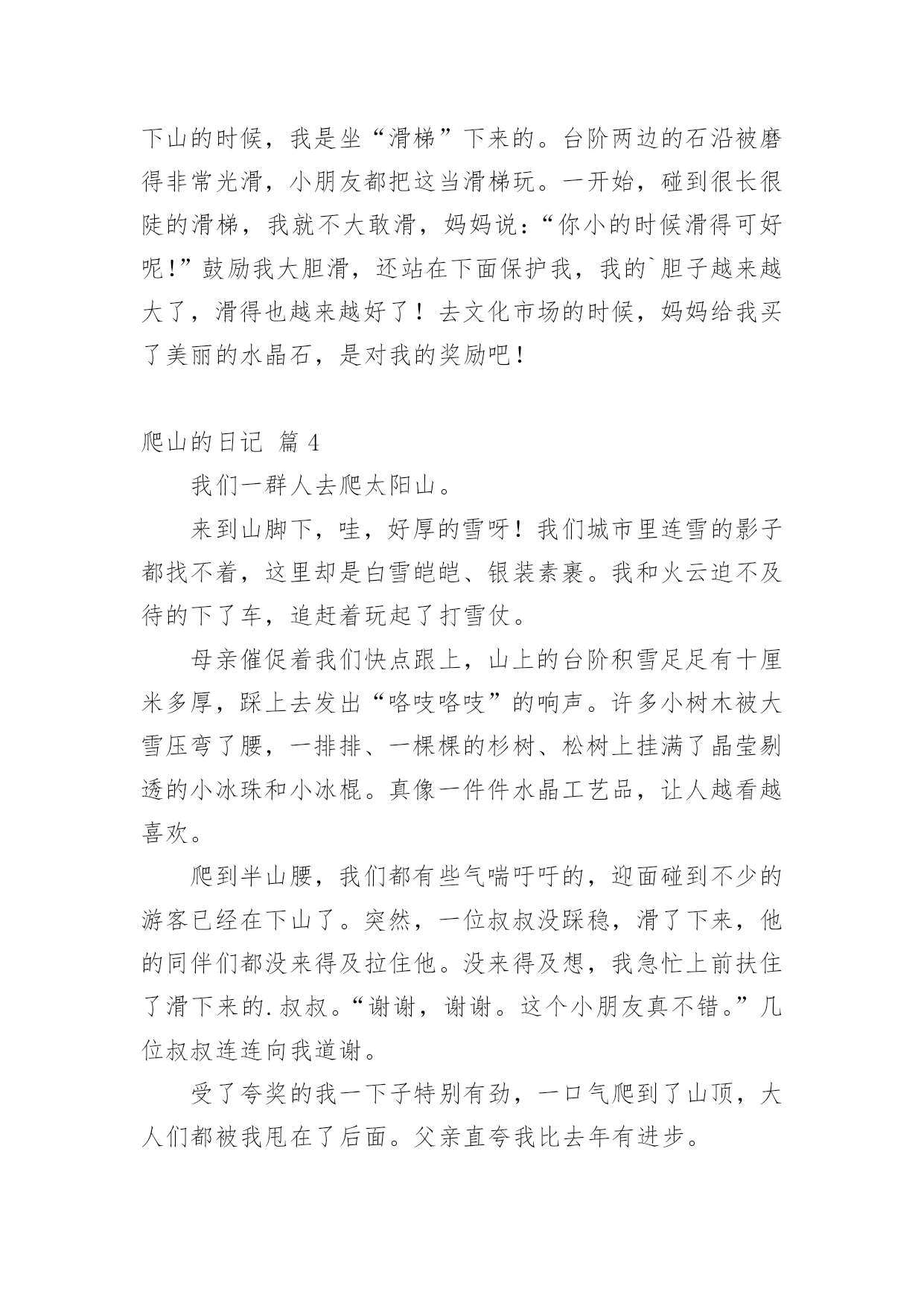 下山的时候，我是坐“滑梯”下来的。台阶两边的石沿被磨得非常光滑，小朋友都把这当滑梯玩。一开始，碰到很长很陡的滑梯，我就不大敢滑，妈妈说：“你小的时候滑得可好呢！”鼓励我大胆滑，还站在下面保护我，我的`胆子越来越大了，滑得也越来越好了！去文化市场的时候，妈妈给我买了美丽的水晶石，是对我的奖励吧！

爬山的日记 篇 4

我们一群人去爬太阳山。

来到山脚下，哇，好厚的雪呀！我们城市里连雪的影子都找不着，这里却是白雪皑皑、银装素裹。我和火云迫不及待的下了车，追赶着玩起了打雪仗。

母亲催促着我们快点跟上，山上的台阶积雪足足有十厘米多厚，踩上去发出“咯吱咯吱”的响声。许多小树木被大雪压弯了腰，一排排、一棵棵的杉树、松树上挂满了晶莹剔透的小冰珠和小冰棍。真像一件件水晶工艺品，让人越看越喜欢。

爬到半山腰，我们都有些气喘吁吁的，迎面碰到不少的游客已经在下山了。突然，一位叔叔没踩稳，滑了下来，他的同伴们都没来得及拉住他。没来得及想，我急忙上前扶住了滑下来的.叔叔。“谢谢，谢谢。这个小朋友真不错。”几位叔叔连连向我道谢。

受了夸奖的我一下子特别有劲，一口气爬到了山顶，大人们都被我甩在了后面。父亲直夸我比去年有进步。